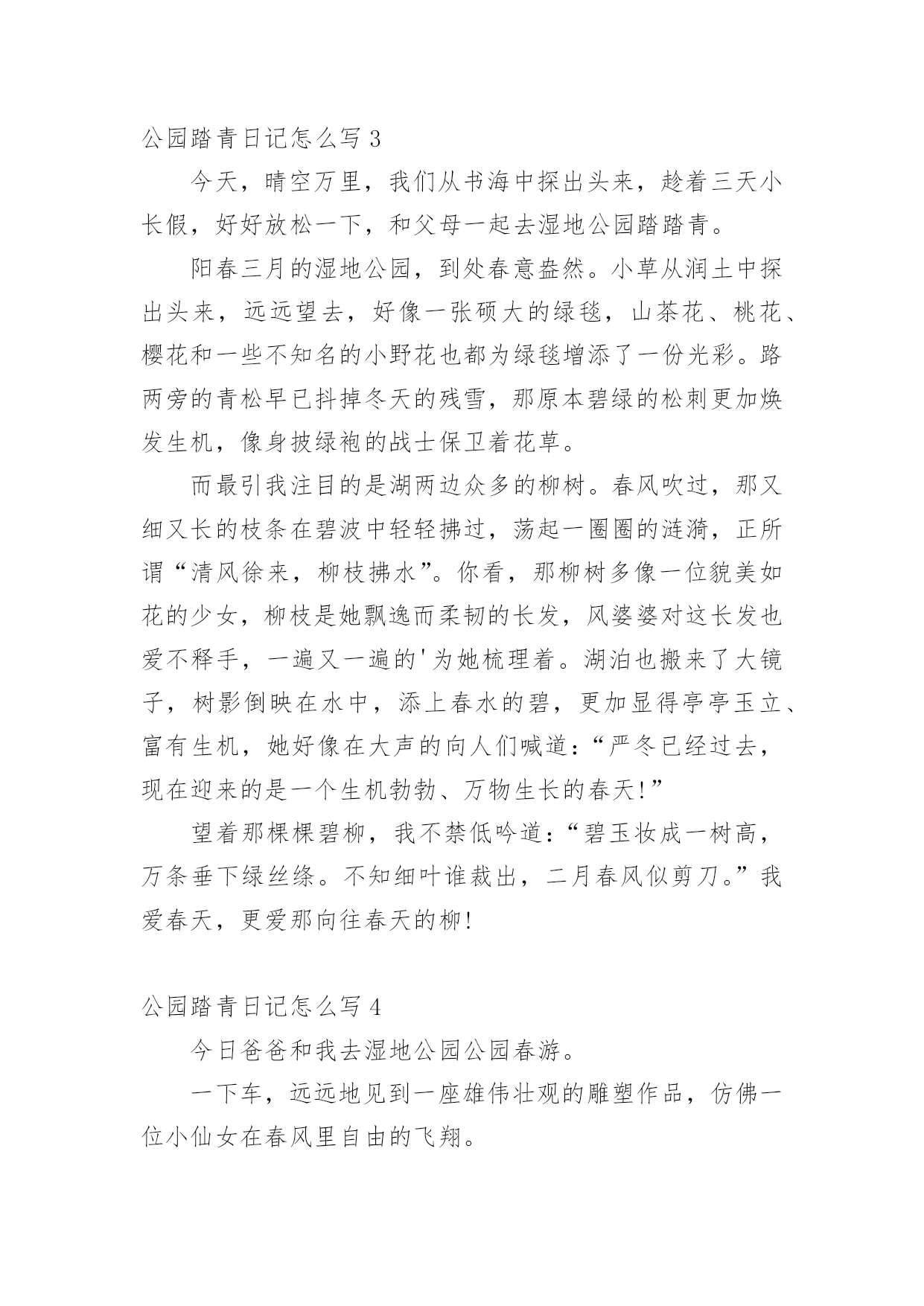 公园踏青日记怎么写 3

今天，晴空万里，我们从书海中探出头来，趁着三天小长假，好好放松一下，和父母一起去湿地公园踏踏青。

阳春三月的湿地公园，到处春意盎然。小草从润土中探出头来，远远望去，好像一张硕大的绿毯，山茶花、桃花、樱花和一些不知名的小野花也都为绿毯增添了一份光彩。路两旁的青松早已抖掉冬天的残雪，那原本碧绿的松刺更加焕发生机，像身披绿袍的战士保卫着花草。

而最引我注目的是湖两边众多的柳树。春风吹过，那又细又长的枝条在碧波中轻轻拂过，荡起一圈圈的涟漪，正所谓“清风徐来，柳枝拂水”。你看，那柳树多像一位貌美如花的少女，柳枝是她飘逸而柔韧的长发，风婆婆对这长发也爱不释手，一遍又一遍的'为她梳理着。湖泊也搬来了大镜子，树影倒映在水中，添上春水的碧，更加显得亭亭玉立、富有生机，她好像在大声的向人们喊道：“严冬已经过去，现在迎来的是一个生机勃勃、万物生长的春天!”

望着那棵棵碧柳，我不禁低吟道：“碧玉妆成一树高，万条垂下绿丝绦。不知细叶谁裁出，二月春风似剪刀。”我爱春天，更爱那向往春天的柳!

公园踏青日记怎么写 4

今日爸爸和我去湿地公园公园春游。

一下车，远远地见到一座雄伟壮观的雕塑作品，仿佛一位小仙女在春风里自由的飞翔。